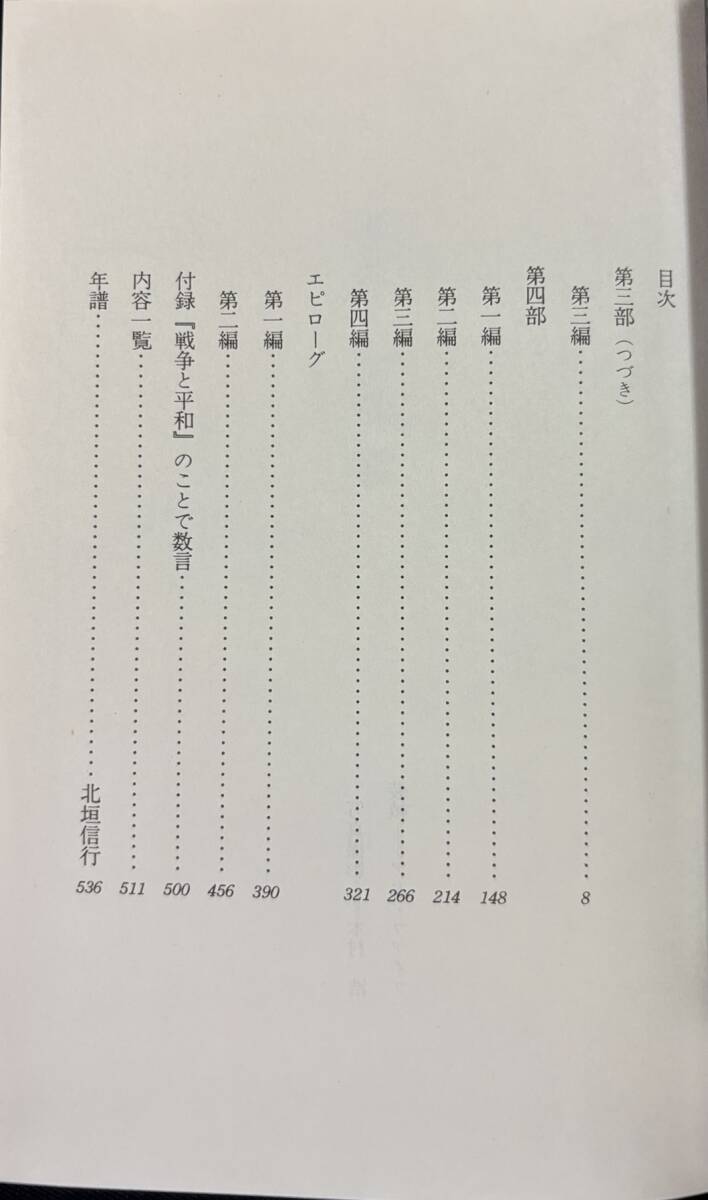 目次

第三部（つづき）

第三編 8

第四部

第一編 148

第二編 214

第三編 266

第四編 321

エピローグ

第一編 390

第二編 456

付録『戦争と平和』のことで数言 500

内容一覧 511

年譜 北垣信行 536